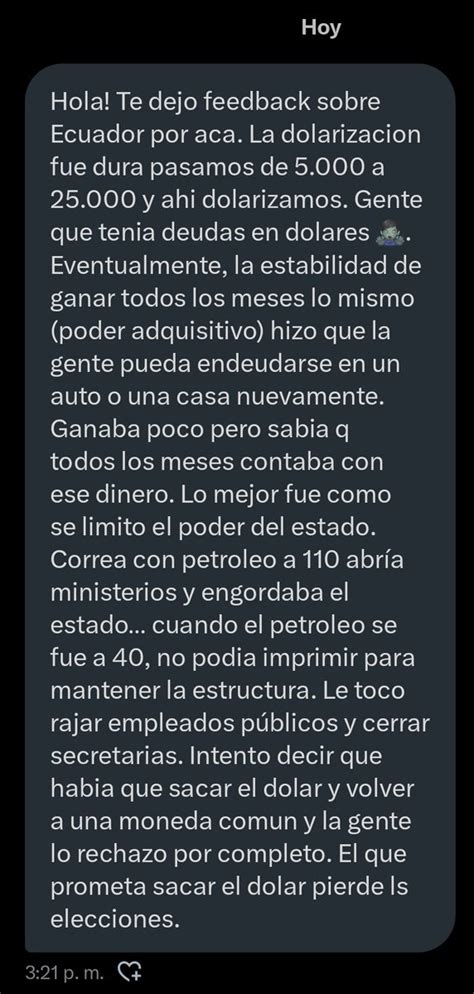 Hoy

Hola! Te dejo feedback sobre Ecuador por aca. La dolarizacion fue dura pasamos de 5.000 a 25.000 y ahi dolarizamos. Gente que tenia deudas en dolares 🧟. Eventualmente, la estabilidad de ganar todos los meses lo mismo (poder adquisitivo) hizo que la gente pueda endeudarse en un auto o una casa nuevamente. Ganaba poco pero sabia q todos los meses contaba con ese dinero. Lo mejor fue como se limito el poder del estado. Correa con petroleo a 110 abría ministerios y engordaba el estado... cuando el petroleo se fue a 40, no podia imprimir para mantener la estructura. Le toco rajar empleados públicos y cerrar secretarias. Intento decir que habia que sacar el dolar y volver a una moneda comun y la gente lo rechazo por completo. El que prometa sacar el dolar pierde ls elecciones.

3:21 p. m.